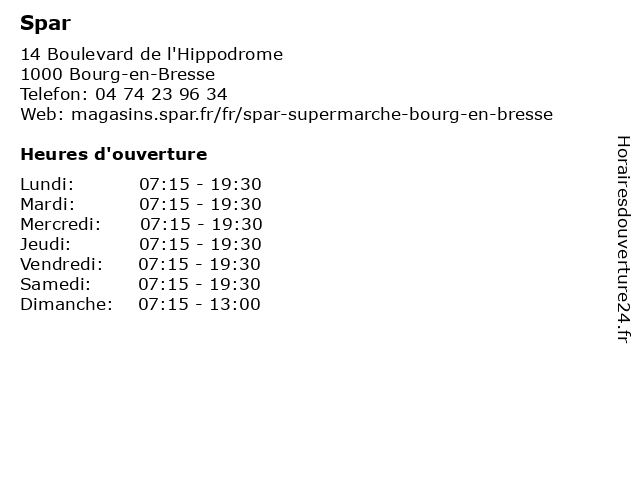 Spar

14 Boulevard de l'Hippodrome
1000 Bourg-en-Bresse
Telefon: 04 74 23 96 34
Web: magasins.spar.fr/fr/spar-supermarche-bourg-en-bresse

Heures d'ouverture

| Lundi: | 07:15 - 19:30 |
|---|---|
| Mardi: | 07:15 - 19:30 |
| Mercredi: | 07:15 - 19:30 |
| Jeudi: | 07:15 - 19:30 |
| Vendredi: | 07:15 - 19:30 |
| Samedi: | 07:15 - 19:30 |
| Dimanche: | 07:15 - 13:00 |

Horairesdouverture24.fr